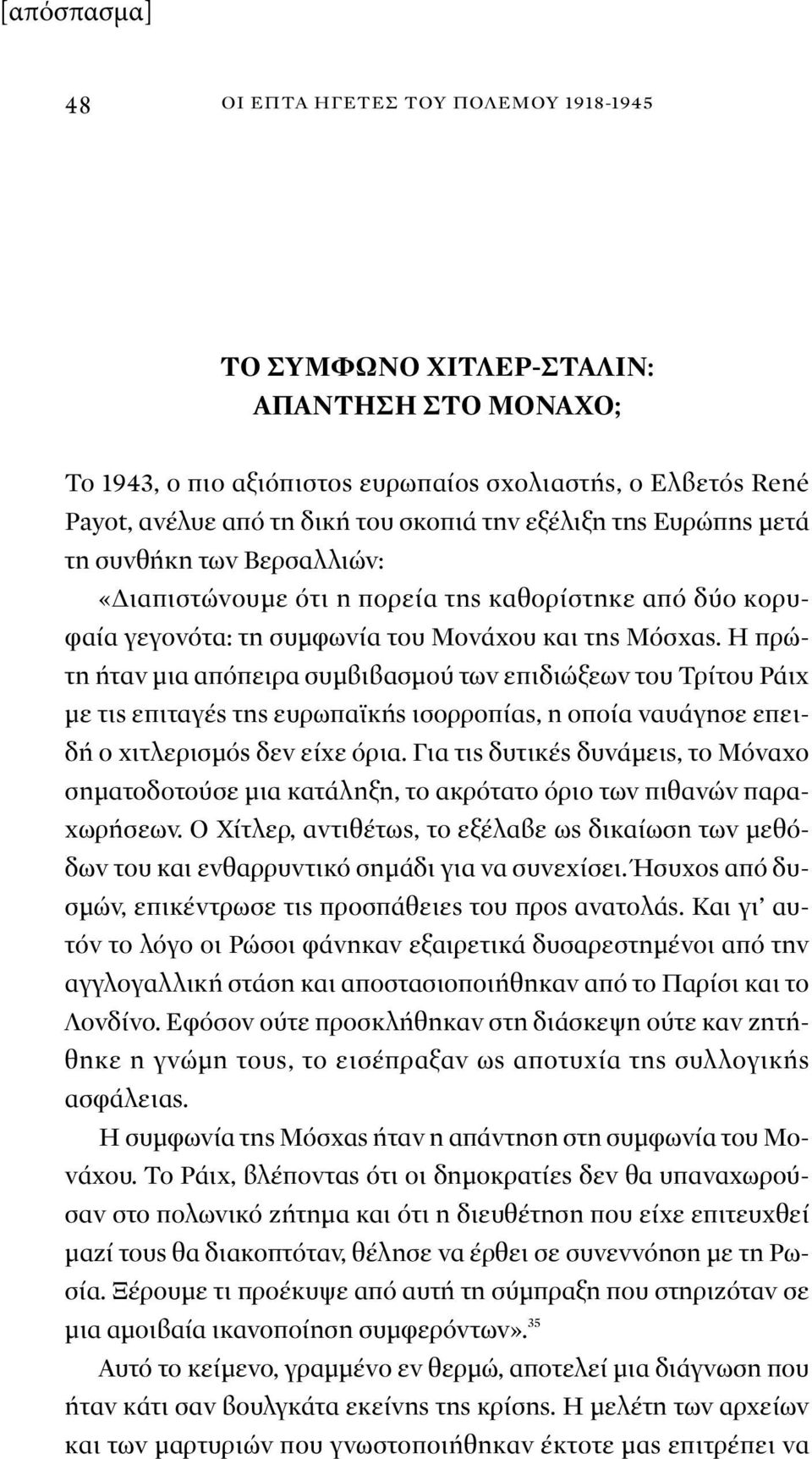 [απόσπασμα]

48 ΟΙ ΕΠΤΑ ΗΓΕΤΕΣ ΤΟΥ ΠΟΛΕΜΟΥ 1918-1945

ΤΟ ΣΥΜΦΩΝΟ ΧΙΤΛΕΡ-ΣΤΑΛΙΝ: ΑΠΑΝΤΗΣΗ ΣΤΟ ΜΟΝΑΧΟ;

Το 1943, ο πιο αξιόπιστος ευρωπαίος σχολιαστής, ο Ελβετός René Payot, ανέλυε από τη δική του σκοπιά την εξέλιξη της Ευρώπης μετά τη συνθήκη των Βερσαλλιών:

«Διαπιστώνουμε ότι η πορεία της καθορίστηκε από δύο κορυφαία γεγονότα: τη συμφωνία του Μονάχου και της Μόσχας. Η πρώτη ήταν μια απόπειρα συμβιβασμού των επιδιώξεων του Τρίτου Ράιχ με τις επιταγές της ευρωπαϊκής ισορροπίας, η οποία ναυάγησε επειδή ο χιτλερισμός δεν είχε όρια. Για τις δυτικές δυνάμεις, το Μόναχο σηματοδοτούσε μια κατάληξη, το ακρότατο όριο των πιθανών παραχωρήσεων. Ο Χίτλερ, αντιθέτως, το εξέλαβε ως δικαίωση των μεθόδων του και ενθαρρυντικό σημάδι για να συνεχίσει. Ήσυχος από δυσμών, επικέντρωσε τις προσπάθειες του προς ανατολάς. Και γι' αυτόν το λόγο οι Ρώσοι φάνηκαν εξαιρετικά δυσαρεστημένοι από την αγγλογαλλική στάση και αποστασιοποιήθηκαν από το Παρίσι και το Λονδίνο. Εφόσον ούτε προσκλήθηκαν στη διάσκεψη ούτε καν ζητήθηκε η γνώμη τους, το εισέπραξαν ως αποτυχία της συλλογικής ασφάλειας.

Η συμφωνία της Μόσχας ήταν η απάντηση στη συμφωνία του Μονάχου. Το Ράιχ, βλέποντας ότι οι δημοκρατίες δεν θα υπαναχωρούσαν στο πολωνικό ζήτημα και ότι η διευθέτηση που είχε επιτευχθεί μαζί τους θα διακοπτόταν, θέλησε να έρθει σε συνεννόηση με τη Ρωσία. Ξέρουμε τι προέκυψε από αυτή τη σύμπραξη που στηριζόταν σε μια αμοιβαία ικανοποίηση συμφερόντων».$^{35}$

Αυτό το κείμενο, γραμμένο εν θερμώ, αποτελεί μια διάγνωση που ήταν κάτι σαν βουλγκάτα εκείνης της κρίσης. Η μελέτη των αρχείων και των μαρτυριών που γνωστοποιήθηκαν έκτοτε μας επιτρέπει να